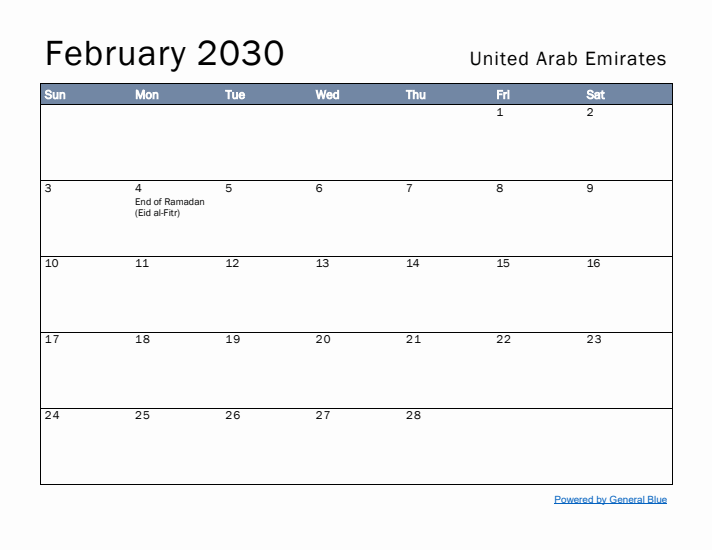 February 2030

United Arab Emirates

| Sun | Mon | Tue | Wed | Thu | Fri | Sat |
|---|---|---|---|---|---|---|
| | | | | | 1 | 2 |
| 3 | 4 End of Ramadan (Eid al-Fitr) | 5 | 6 | 7 | 8 | 9 |
| 10 | 11 | 12 | 13 | 14 | 15 | 16 |
| 17 | 18 | 19 | 20 | 21 | 22 | 23 |
| 24 | 25 | 26 | 27 | 28 | | |

Powered by General Blue